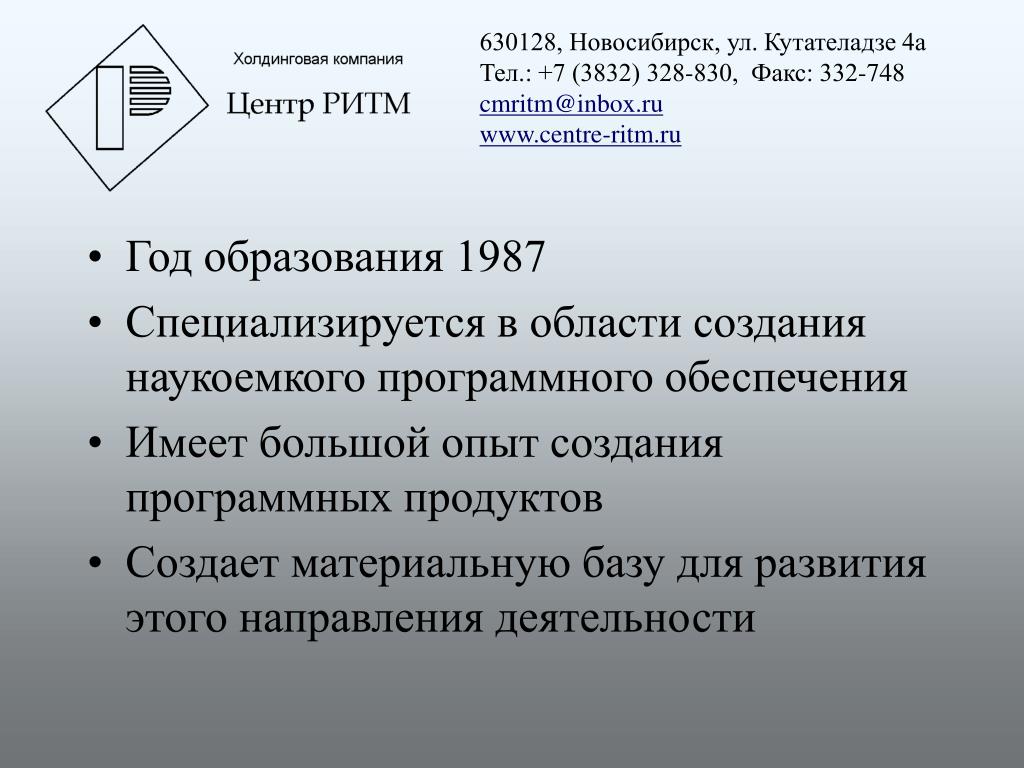 Холдинговая компания
Центр РИТМ

630128, Новосибирск, ул. Кутателадзе 4а
Тел.: +7 (3832) 328-830, Факс: 332-748
cmritm@inbox.ru
www.centre-ritm.ru

• Год образования 1987
• Специализируется в области создания наукоемкого программного обеспечения
• Имеет большой опыт создания программных продуктов
• Создает материальную базу для развития этого направления деятельности